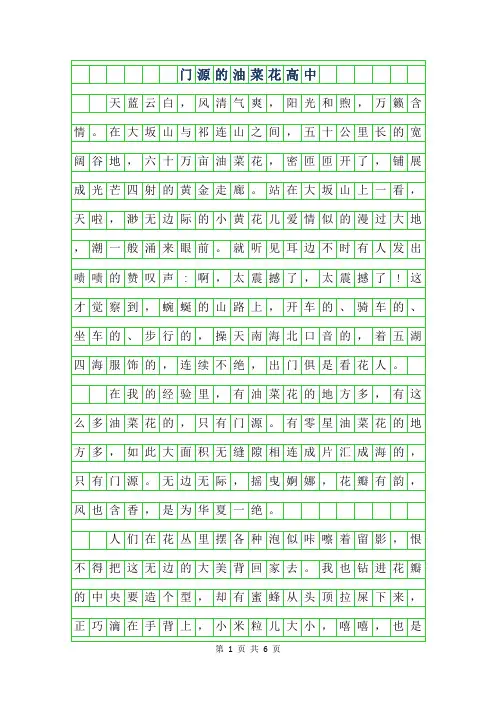 门源的油菜花高中

天蓝云白，风清气爽，阳光和煦，万籁含情。在大坂山与祁连山之间，五十公里长的宽阔谷地，六十万亩油菜花，密匝匝开了，铺展成光芒四射的黄金走廊。站在大坂山上一看，天啦，渺无边际的小黄花儿爱情似的漫过大地，潮一般涌来眼前。就听见耳边不时有人发出啧啧的赞叹声：啊，太震撼了，太震撼了！这才觉察到，蜿蜒的山路上，开车的、骑车的、坐车的、步行的，操天南海北口音的，着五湖四海服饰的，连续不绝，出门俱是看花人。

在我的经验里，有油菜花的地方多，有这么多油菜花的，只有门源。有零星油菜花的地方多，如此大面积无缝隙相连成片汇成海的，只有门源。无边无际，摇曳婀娜，花瓣有韵，风也含香，是为华夏一绝。

人们在花丛里摆各种泡似咔嚓着留影，恨不得把这无边的大美背回家去。我也钻进花瓣的中央要造个型，却有蜜蜂从头顶拉屎下来，正巧滴在手背上，小米粒儿大小，嘻嘻，也是

第 1 页 共 6 页